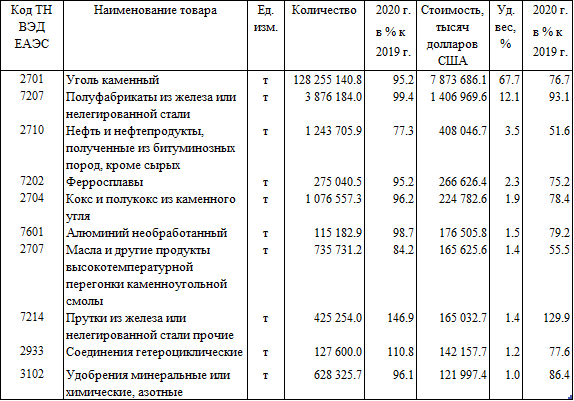 | Код ТН ВЭД ЕАЭС | Наименование товара | Ед. изм. | Количество | 2020 г. в % к 2019 г. | Стоимость, тысяч долларов США | Уд. вес, % | 2020 г. в % к 2019 г. |
|---|---|---|---|---|---|---|---|
| 2701 | Уголь каменный | т | 128 255 140.8 | 95.2 | 7 873 686.1 | 67.7 | 76.7 |
| 7207 | Полуфабрикаты из железа или нелегированной стали | т | 3 876 184.0 | 99.4 | 1 406 969.6 | 12.1 | 93.1 |
| 2710 | Нефть и нефтепродукты, полученные из битуминозных пород, кроме сырых | т | 1 243 705.9 | 77.3 | 408 046.7 | 3.5 | 51.6 |
| 7202 | Ферросплавы | т | 275 040.5 | 95.2 | 266 626.4 | 2.3 | 75.2 |
| 2704 | Кокс и полукокс из каменного угля | т | 1 076 557.3 | 96.2 | 224 782.6 | 1.9 | 78.4 |
| 7601 | Алюминий необработанный | т | 115 182.9 | 98.7 | 176 505.8 | 1.5 | 79.2 |
| 2707 | Масла и другие продукты высокотемпературной перегонки каменноугольной смолы | т | 735 731.2 | 84.2 | 165 625.6 | 1.4 | 55.5 |
| 7214 | Прутки из железа или нелегированной стали прочие | т | 425 254.0 | 146.9 | 165 032.7 | 1.4 | 129.9 |
| 2933 | Соединения гетероциклические | т | 127 600.0 | 110.8 | 142 157.7 | 1.2 | 77.6 |
| 3102 | Удобрения минеральные или химические, азотные | т | 628 325.7 | 96.1 | 121 997.4 | 1.0 | 86.4 |